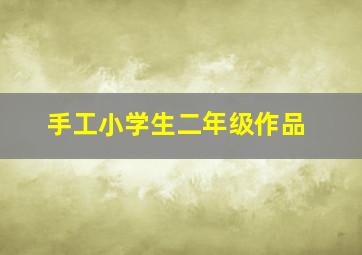 手工小学生二年级作品